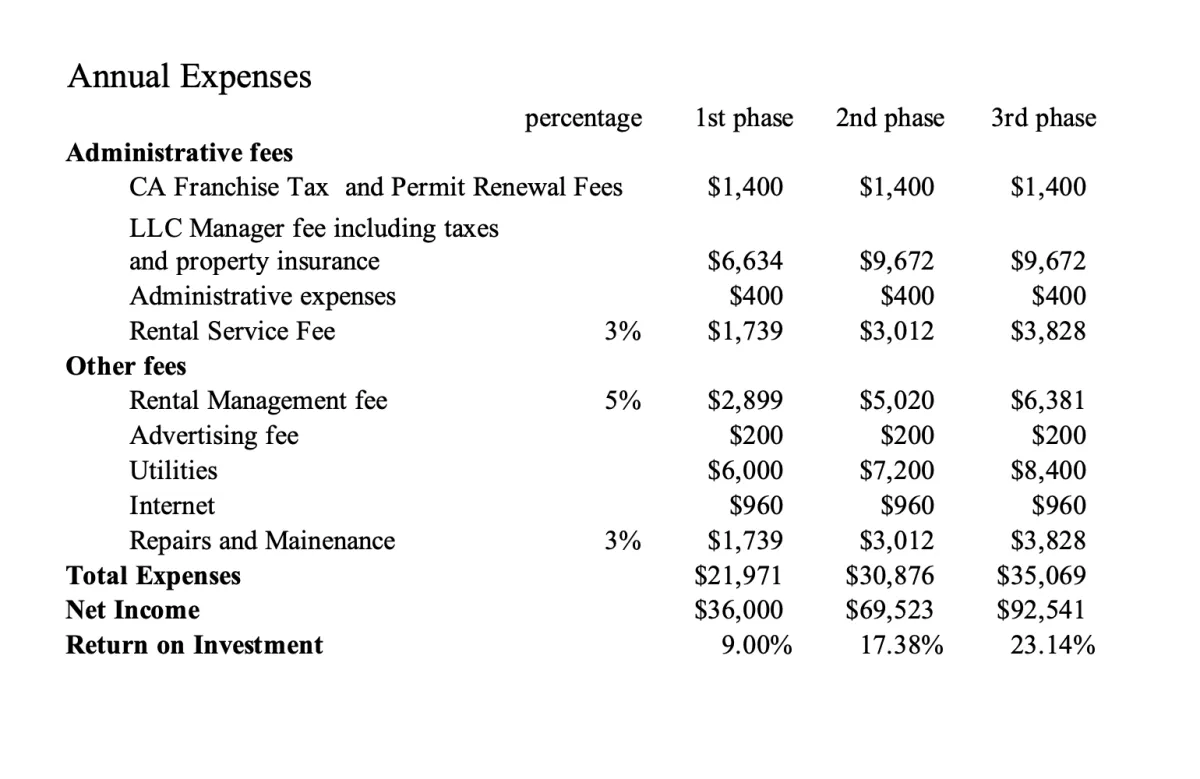 Annual Expenses

| | percentage | 1st phase | 2nd phase | 3rd phase |
|---|---|---|---|---|
| **Administrative fees** | | | | |
| CA Franchise Tax and Permit Renewal Fees | | \$1,400 | \$1,400 | \$1,400 |
| LLC Manager fee including taxes and property insurance | | \$6,634 | \$9,672 | \$9,672 |
| Administrative expenses | | \$400 | \$400 | \$400 |
| Rental Service Fee | 3% | \$1,739 | \$3,012 | \$3,828 |
| **Other fees** | | | | |
| Rental Management fee | 5% | \$2,899 | \$5,020 | \$6,381 |
| Advertising fee | | \$200 | \$200 | \$200 |
| Utilities | | \$6,000 | \$7,200 | \$8,400 |
| Internet | | \$960 | \$960 | \$960 |
| Repairs and Mainenance | 3% | \$1,739 | \$3,012 | \$3,828 |
| **Total Expenses** | | \$21,971 | \$30,876 | \$35,069 |
| **Net Income** | | \$36,000 | \$69,523 | \$92,541 |
| **Return on Investment** | | 9.00% | 17.38% | 23.14% |